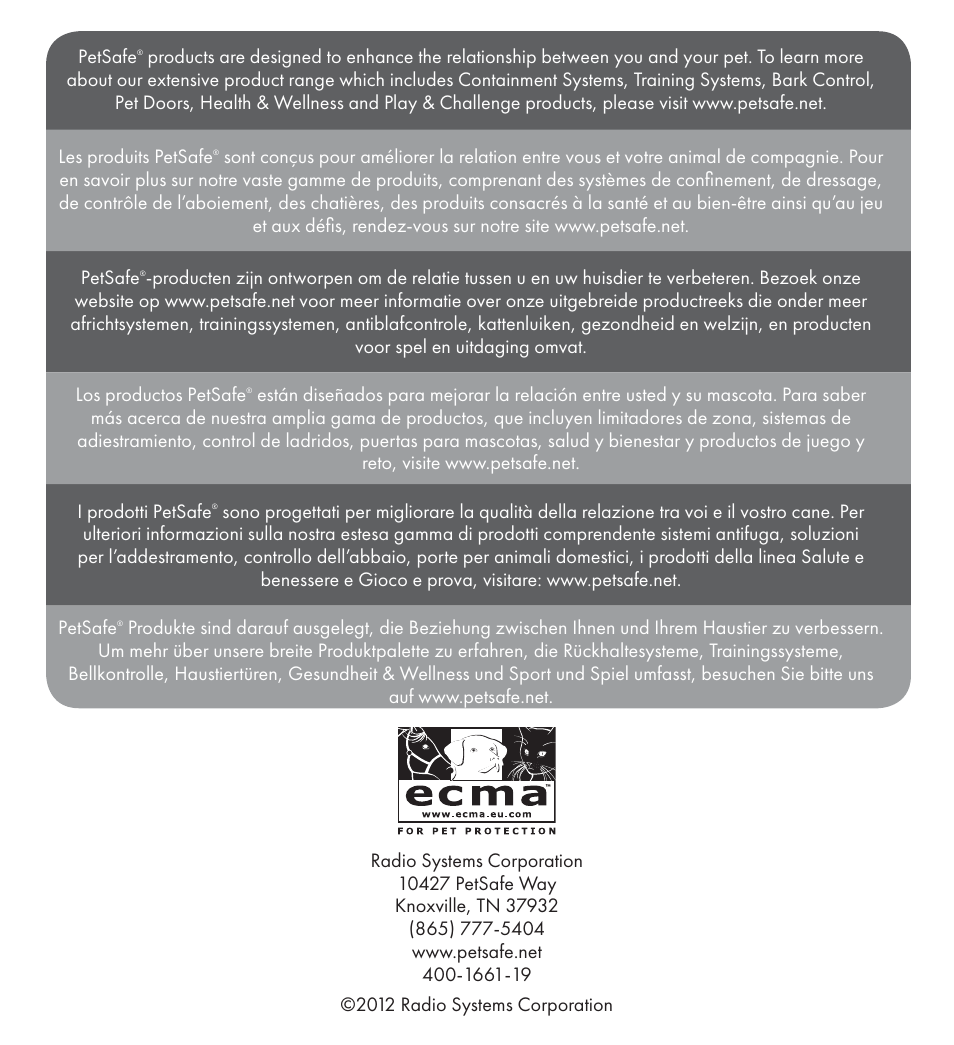 PetSafe® products are designed to enhance the relationship between you and your pet. To learn more about our extensive product range which includes Containment Systems, Training Systems, Bark Control, Pet Doors, Health & Wellness and Play & Challenge products, please visit www.petsafe.net.

Les produits PetSafe® sont conçus pour améliorer la relation entre vous et votre animal de compagnie. Pour en savoir plus sur notre vaste gamme de produits, comprenant des systèmes de confinement, de dressage, de contrôle de l'aboiement, des chatières, des produits consacrés à la santé et au bien-être ainsi qu'au jeu et aux défis, rendez-vous sur notre site www.petsafe.net.

PetSafe®-producten zijn ontworpen om de relatie tussen u en uw huisdier te verbeteren. Bezoek onze website op www.petsafe.net voor meer informatie over onze uitgebreide productreeks die onder meer africhtsystemen, trainingssystemen, antiblafcontrole, kattenluiken, gezondheid en welzijn, en producten voor spel en uitdaging omvat.

Los productos PetSafe® están diseñados para mejorar la relación entre usted y su mascota. Para saber más acerca de nuestra amplia gama de productos, que incluyen limitadores de zona, sistemas de adiestramiento, control de ladridos, puertas para mascotas, salud y bienestar y productos de juego y reto, visite www.petsafe.net.

I prodotti PetSafe® sono progettati per migliorare la qualità della relazione tra voi e il vostro cane. Per ulteriori informazioni sulla nostra estesa gamma di prodotti comprendente sistemi antifuga, soluzioni per l'addestramento, controllo dell'abbaio, porte per animali domestici, i prodotti della linea Salute e benessere e Gioco e prova, visitare: www.petsafe.net.

PetSafe® Produkte sind darauf ausgelegt, die Beziehung zwischen Ihnen und Ihrem Haustier zu verbessern. Um mehr über unsere breite Produktpalette zu erfahren, die Rückhaltesysteme, Trainingssysteme, Bellkontrolle, Haustiertüren, Gesundheit & Wellness und Sport und Spiel umfasst, besuchen Sie bitte uns auf www.petsafe.net.

ecma™
www.ecma.eu.com
FOR PET PROTECTION

Radio Systems Corporation
10427 PetSafe Way
Knoxville, TN 37932
(865) 777-5404
www.petsafe.net
400-1661-19

©2012 Radio Systems Corporation